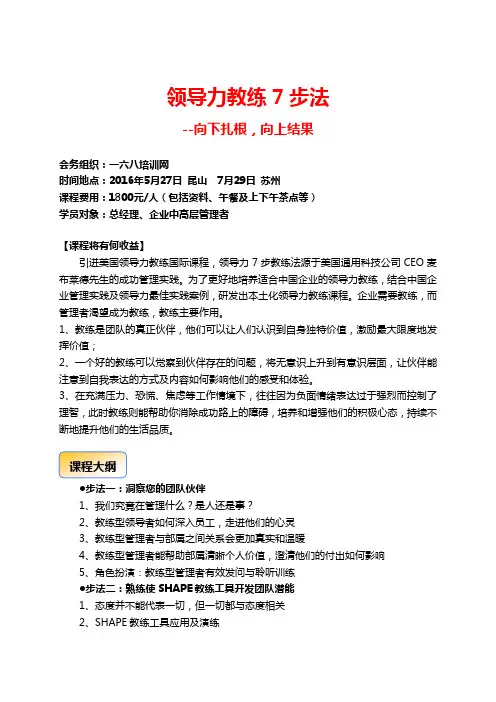 领导力教练 7 步法

--向下扎根，向上结果

会务组织：一六八培训网
时间地点：2016年5月27日 昆山 7月29日 苏州
课程费用：1800元/人（包括资料、午餐及上下午茶点等）
学员对象：总经理、企业中高层管理者

【课程将有何收益】
引进美国领导力教练国际课程，领导力 7 步教练法源于美国通用科技公司 CEO 麦布莱德先生的成功管理实践。为了更好地培养适合中国企业的领导力教练，结合中国企业管理实践及领导力最佳实践案例，研发出本土化领导力教练课程。企业需要教练，而管理者渴望成为教练，教练主要作用。
1、教练是团队的真正伙伴，他们可以让人们认识到自身独特价值，激励最大限度地发挥价值；
2、一个好的教练可以觉察到伙伴存在的问题，将无意识上升到有意识层面，让伙伴能注意到自我表达的方式及内容如何影响他们的感受和体验。
3、在充满压力、恐慌、焦虑等工作情境下，往往因为负面情绪表达过于强烈而控制了理智，此时教练则能帮助你消除成功路上的障碍，培养和增强他们的积极心态，持续不断地提升他们的生活品质。

课程大纲
●步法一：洞察您的团队伙伴
1、我们究竟在管理什么？是人还是事？
2、教练型领导者如何深入员工，走进他们的心灵
3、教练型管理者与部属之间关系会更加真实和温暖
4、教练型管理者能帮助部属清晰个人价值，澄清他们的付出如何影响
5、角色扮演：教练型管理者有效发问与聆听训练
●步法二：熟练使 SHAPE 教练工具开发团队潜能
1、态度并不能代表一切，但一切都与态度相关
2、SHAPE 教练工具应用及演练